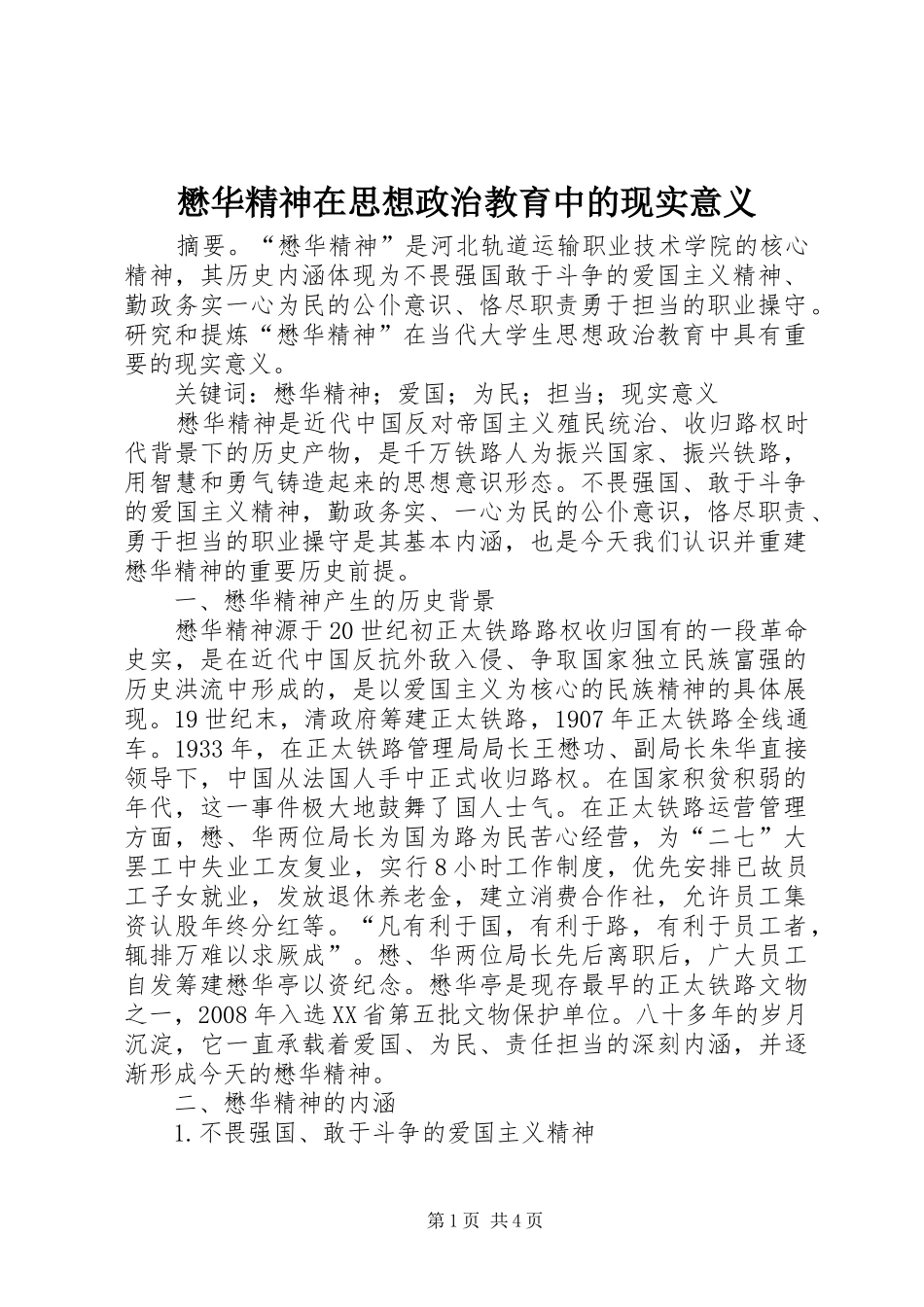 懋华精神在思想政治教育中的现实意义

摘要。“懋华精神”是河北轨道运输职业技术学院的核心精神，其历史内涵体现为不畏强国敢于斗争的爱国主义精神、勤政务实一心为民的公仆意识、恪尽职责勇于担当的职业操守。研究和提炼“懋华精神”在当代大学生思想政治教育中具有重要的现实意义。

关键词：懋华精神；爱国；为民；担当；现实意义

懋华精神是近代中国反对帝国主义殖民统治、收归路权时代背景下的历史产物，是千万铁路人为振兴国家、振兴铁路，用智慧和勇气铸造起来的思想意识形态。不畏强国、敢于斗争的爱国主义精神，勤政务实、一心为民的公仆意识，恪尽职责、勇于担当的职业操守是其基本内涵，也是今天我们认识并重建懋华精神的重要历史前提。

一、懋华精神产生的历史背景

懋华精神源于20世纪初正太铁路路权收归国有的一段革命史实，是在近代中国反抗外敌入侵、争取国家独立民族富强的历史洪流中形成的，是以爱国主义为核心的民族精神的具体展现。19世纪末，清政府筹建正太铁路，1907年正太铁路全线通车。1933年，在正太铁路管理局局长王懋功、副局长朱华直接领导下，中国从法国人手中正式收归路权。在国家积贫积弱的年代，这一事件极大地鼓舞了国人士气。在正太铁路运营管理方面，懋、华两位局长为国为路为民苦心经营，为“二七”大罢工中失业工友复业，实行8小时工作制度，优先安排已故员工子女就业，发放退休养老金，建立消费合作社，允许员工集资认股年终分红等。“凡有利于国，有利于路，有利于员工者，辄排万难以求厥成”。懋、华两位局长先后离职后，广大员工自发筹建懋华亭以资纪念。懋华亭是现存最早的正太铁路文物之一，2008年入选XX省第五批文物保护单位。八十多年的岁月沉淀，它一直承载着爱国、为民、责任担当的深刻内涵，并逐渐形成今天的懋华精神。

二、懋华精神的内涵

1.不畏强国、敢于斗争的爱国主义精神

第1页 共4页